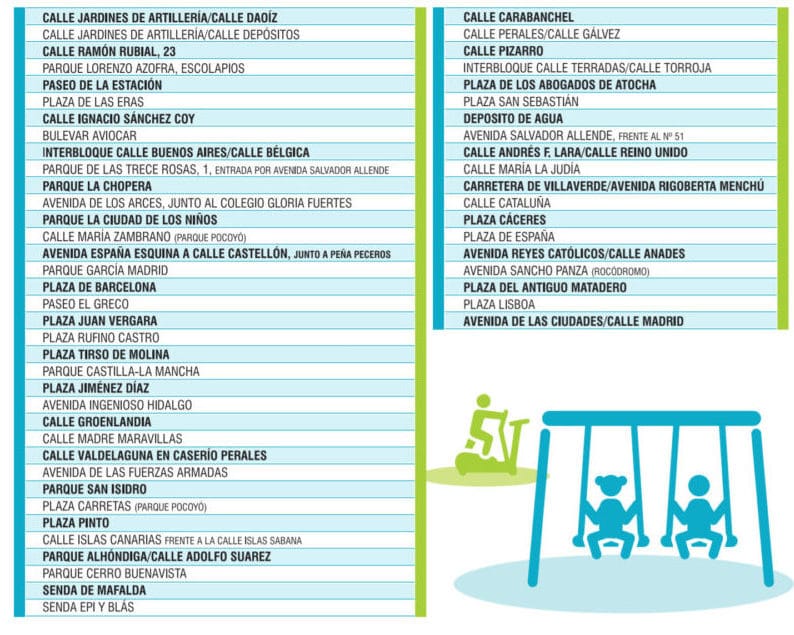 CALLE JARDINES DE ARTILLERÍA/CALLE DAOÍZ
CALLE JARDINES DE ARTILLERÍA/CALLE DEPÓSITOS
CALLE RAMÓN RUBIAL, 23
PARQUE LORENZO AZOFRA, ESCOLAPIOS
PASEO DE LA ESTACIÓN
PLAZA DE LAS ERAS
CALLE IGNACIO SÁNCHEZ COY
BULEVAR AVIOCAR
INTERBLOQUE CALLE BUENOS AIRES/CALLE BÉLGICA
PARQUE DE LAS TRECE ROSAS, 1, ENTRADA POR AVENIDA SALVADOR ALLENDE
PARQUE LA CHOPERA
AVENIDA DE LOS ARCES, JUNTO AL COLEGIO GLORIA FUERTES
PARQUE LA CIUDAD DE LOS NIÑOS
CALLE MARÍA ZAMBRANO (PARQUE POCOYÓ)
AVENIDA ESPAÑA ESQUINA A CALLE CASTELLÓN, JUNTO A PEÑA PECEROS
PARQUE GARCÍA MADRID
PLAZA DE BARCELONA
PASEO EL GRECO
PLAZA JUAN VERGARA
PLAZA RUFINO CASTRO
PLAZA TIRSO DE MOLINA
PARQUE CASTILLA-LA MANCHA
PLAZA JIMÉNEZ DÍAZ
AVENIDA INGENIOSO HIDALGO
CALLE GROENLANDIA
CALLE MADRE MARAVILLAS
CALLE VALDELAGUNA EN CASERÍO PERALES
AVENIDA DE LAS FUERZAS ARMADAS
PARQUE SAN ISIDRO
PLAZA CARRETAS (PARQUE POCOYÓ)
PLAZA PINTO
CALLE ISLAS CANARIAS FRENTE A LA CALLE ISLAS SABANA
PARQUE ALHÓNDIGA/CALLE ADOLFO SUAREZ
PARQUE CERRO BUENAVISTA
SENDA DE MAFALDA
SENDA EPI Y BLÁS

CALLE CARABANCHEL
CALLE PERALES/CALLE GÁLVEZ
CALLE PIZARRO
INTERBLOQUE CALLE TERRADAS/CALLE TORROJA
PLAZA DE LOS ABOGADOS DE ATOCHA
PLAZA SAN SEBASTIÁN
DEPOSITO DE AGUA
AVENIDA SALVADOR ALLENDE, FRENTE AL Nº 51
CALLE ANDRÉS F. LARA/CALLE REINO UNIDO
CALLE MARÍA LA JUDÍA
CARRETERA DE VILLAVERDE/AVENIDA RIGOBERTA MENCHÚ
CALLE CATALUÑA
PLAZA CÁCERES
PLAZA DE ESPAÑA
AVENIDA REYES CATÓLICOS/CALLE ANADES
AVENIDA SANCHO PANZA (ROCÓDROMO)
PLAZA DEL ANTIGUO MATADERO
PLAZA LISBOA
AVENIDA DE LAS CIUDADES/CALLE MADRID